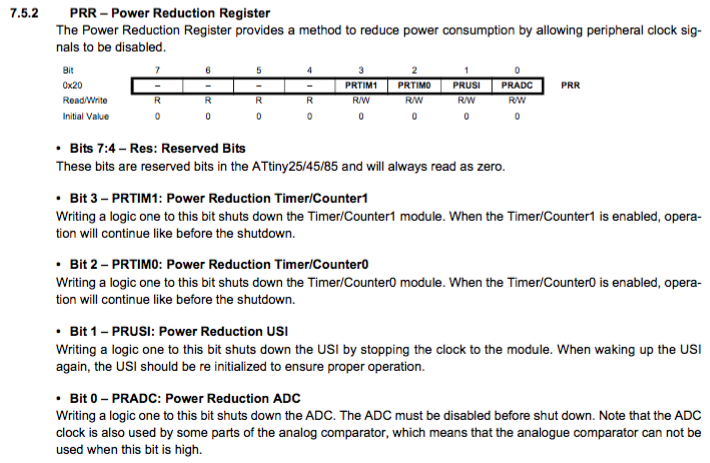 7.5.2 PRR – Power Reduction Register

The Power Reduction Register provides a method to reduce power consumption by allowing peripheral clock signals to be disabled.

| Bit | 7 | 6 | 5 | 4 | 3 | 2 | 1 | 0 | |
|---|---|---|---|---|---|---|---|---|---|
| 0x20 | – | – | – | – | PRTIM1 | PRTIM0 | PRUSI | PRADC | PRR |
| Read/Write | R | R | R | R | R/W | R/W | R/W | R/W | |
| Initial Value | 0 | 0 | 0 | 0 | 0 | 0 | 0 | 0 | |

• Bits 7:4 – Res: Reserved Bits
These bits are reserved bits in the ATtiny25/45/85 and will always read as zero.

• Bit 3 – PRTIM1: Power Reduction Timer/Counter1
Writing a logic one to this bit shuts down the Timer/Counter1 module. When the Timer/Counter1 is enabled, operation will continue like before the shutdown.

• Bit 2 – PRTIM0: Power Reduction Timer/Counter0
Writing a logic one to this bit shuts down the Timer/Counter0 module. When the Timer/Counter0 is enabled, operation will continue like before the shutdown.

• Bit 1 – PRUSI: Power Reduction USI
Writing a logic one to this bit shuts down the USI by stopping the clock to the module. When waking up the USI again, the USI should be re initialized to ensure proper operation.

• Bit 0 – PRADC: Power Reduction ADC
Writing a logic one to this bit shuts down the ADC. The ADC must be disabled before shut down. Note that the ADC clock is also used by some parts of the analog comparator, which means that the analogue comparator can not be used when this bit is high.